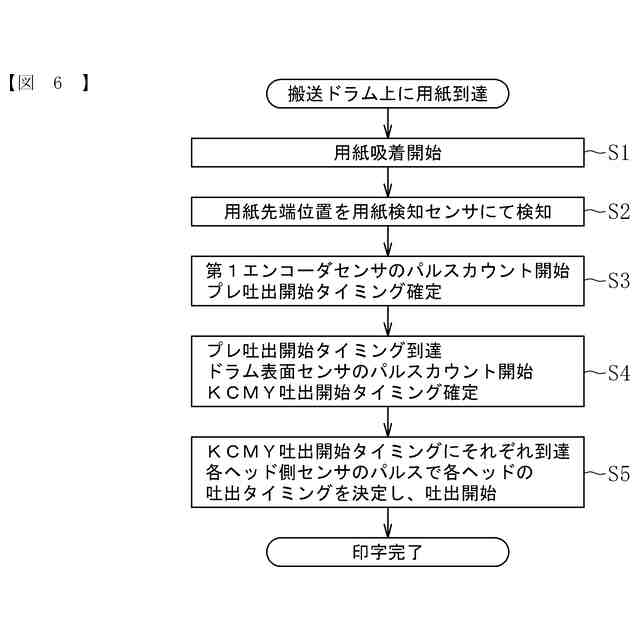 【図　6　】

搬送ドラム上に用紙到達

用紙吸着開始

S1

用紙先端位置を用紙検知センサにて検知

S2

第１エンコーダセンサのパルスカウント開始
プレ吐出開始タイミング確定

S3

プレ吐出開始タイミング到達
ドラム表面センサのパルスカウント開始
ＫＣＭＹ吐出開始タイミング確定

S4

ＫＣＭＹ吐出開始タイミングにそれぞれ到達
各ヘッド側センサのパルスで各ヘッドの
吐出タイミングを決定し、吐出開始

S5

印字完了